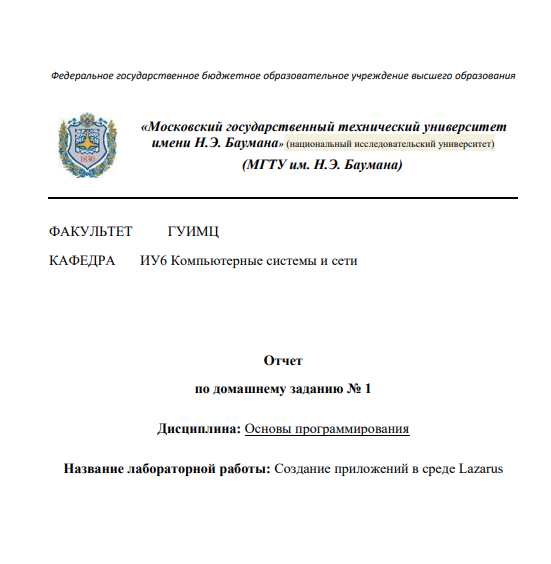 Федеральное государственное бюджетное образовательное учреждение высшего образования

1830

«Московский государственный технический университет имени Н.Э. Баумана» (национальный исследовательский университет)
(МГТУ им. Н.Э. Баумана)

ФАКУЛЬТЕТ ГУИМЦ

КАФЕДРА ИУ6 Компьютерные системы и сети

Отчет

по домашнему заданию № 1

Дисциплина: Основы программирования

Название лабораторной работы: Создание приложений в среде Lazarus